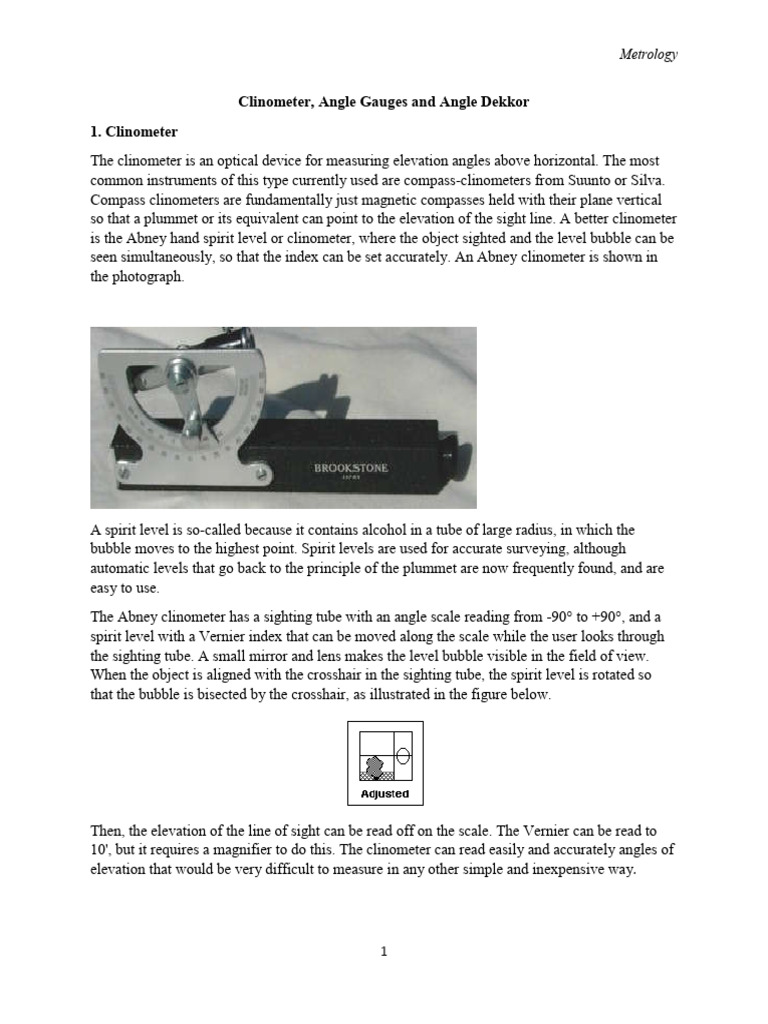 Metrology

Clinometer, Angle Gauges and Angle Dekkor

1. Clinometer

The clinometer is an optical device for measuring elevation angles above horizontal. The most common instruments of this type currently used are compass-clinometers from Suunto or Silva. Compass clinometers are fundamentally just magnetic compasses held with their plane vertical so that a plummet or its equivalent can point to the elevation of the sight line. A better clinometer is the Abney hand spirit level or clinometer, where the object sighted and the level bubble can be seen simultaneously, so that the index can be set accurately. An Abney clinometer is shown in the photograph.

BROOKSTONE

A spirit level is so-called because it contains alcohol in a tube of large radius, in which the bubble moves to the highest point. Spirit levels are used for accurate surveying, although automatic levels that go back to the principle of the plummet are now frequently found, and are easy to use.

The Abney clinometer has a sighting tube with an angle scale reading from -90° to +90°, and a spirit level with a Vernier index that can be moved along the scale while the user looks through the sighting tube. A small mirror and lens makes the level bubble visible in the field of view. When the object is aligned with the crosshair in the sighting tube, the spirit level is rotated so that the bubble is bisected by the crosshair, as illustrated in the figure below.

Adjusted

Then, the elevation of the line of sight can be read off on the scale. The Vernier can be read to 10', but it requires a magnifier to do this. The clinometer can read easily and accurately angles of elevation that would be very difficult to measure in any other simple and inexpensive way.

1